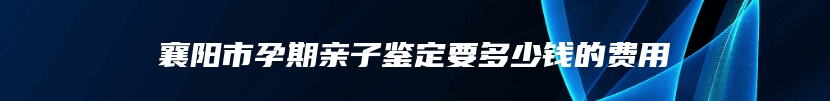 襄阳市孕期亲子鉴定要多少钱的费用